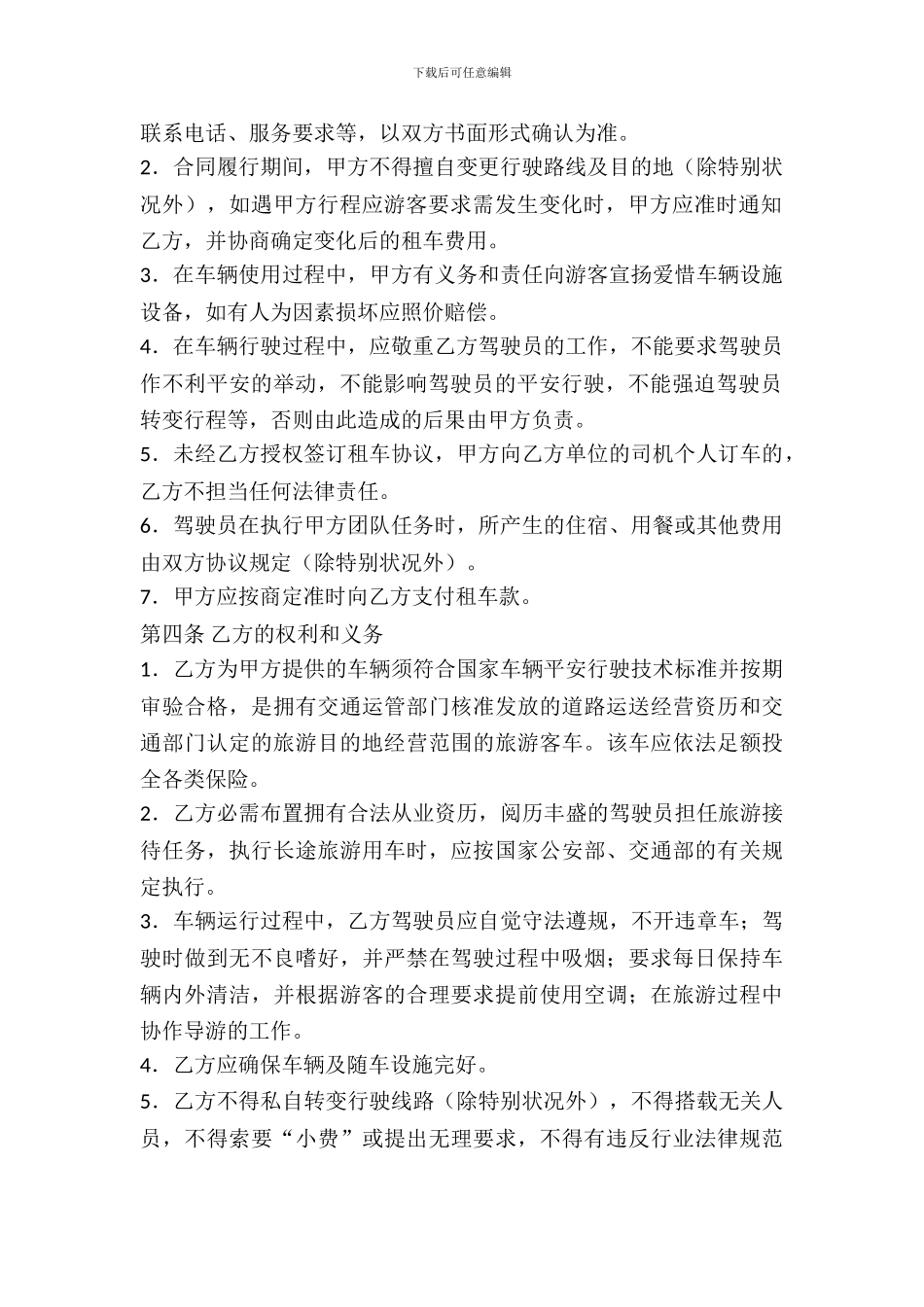 下载后可任意编辑

联系电话、服务要求等，以双方书面形式确认为准。

2．合同履行期间，甲方不得擅自变更行驶路线及目的地（除特别状况外），如遇甲方行程应游客要求需发生变化时，甲方应准时通知乙方，并协商确定变化后的租车费用。

3．在车辆使用过程中，甲方有义务和责任向游客宣扬爱惜车辆设施设备，如有人为因素损坏应照价赔偿。

4．在车辆行驶过程中，应敬重乙方驾驶员的工作，不能要求驾驶员作不利平安的举动，不能影响驾驶员的平安行驶，不能强迫驾驶员转变行程等，否则由此造成的后果由甲方负责。

5．未经乙方授权签订租车协议，甲方向乙方单位的司机个人订车的，乙方不担当任何法律责任。

6．驾驶员在执行甲方团队任务时，所产生的住宿、用餐或其他费用由双方协议规定（除特别状况外）。

7．甲方应按商定准时向乙方支付租车款。

第四条 乙方的权利和义务

1．乙方为甲方提供的车辆须符合国家车辆平安行驶技术标准并按期审验合格，是拥有交通运管部门核准发放的道路运送经营资历和交通部门认定的旅游目的地经营范围的旅游客车。该车应依法足额投全各类保险。

2．乙方必需布置拥有合法从业资历，阅历丰盛的驾驶员担任旅游接待任务，执行长途旅游用车时，应按国家公安部、交通部的有关规定执行。

3．车辆运行过程中，乙方驾驶员应自觉守法遵规，不开违章车；驾驶时做到无不良嗜好，并严禁在驾驶过程中吸烟；要求每日保持车辆内外清洁，并根据游客的合理要求提前使用空调；在旅游过程中协作导游的工作。

4．乙方应确保车辆及随车设施完好。

5．乙方不得私自转变行驶线路（除特别状况外），不得搭载无关人员，不得索要“小费”或提出无理要求，不得有违反行业法律规范